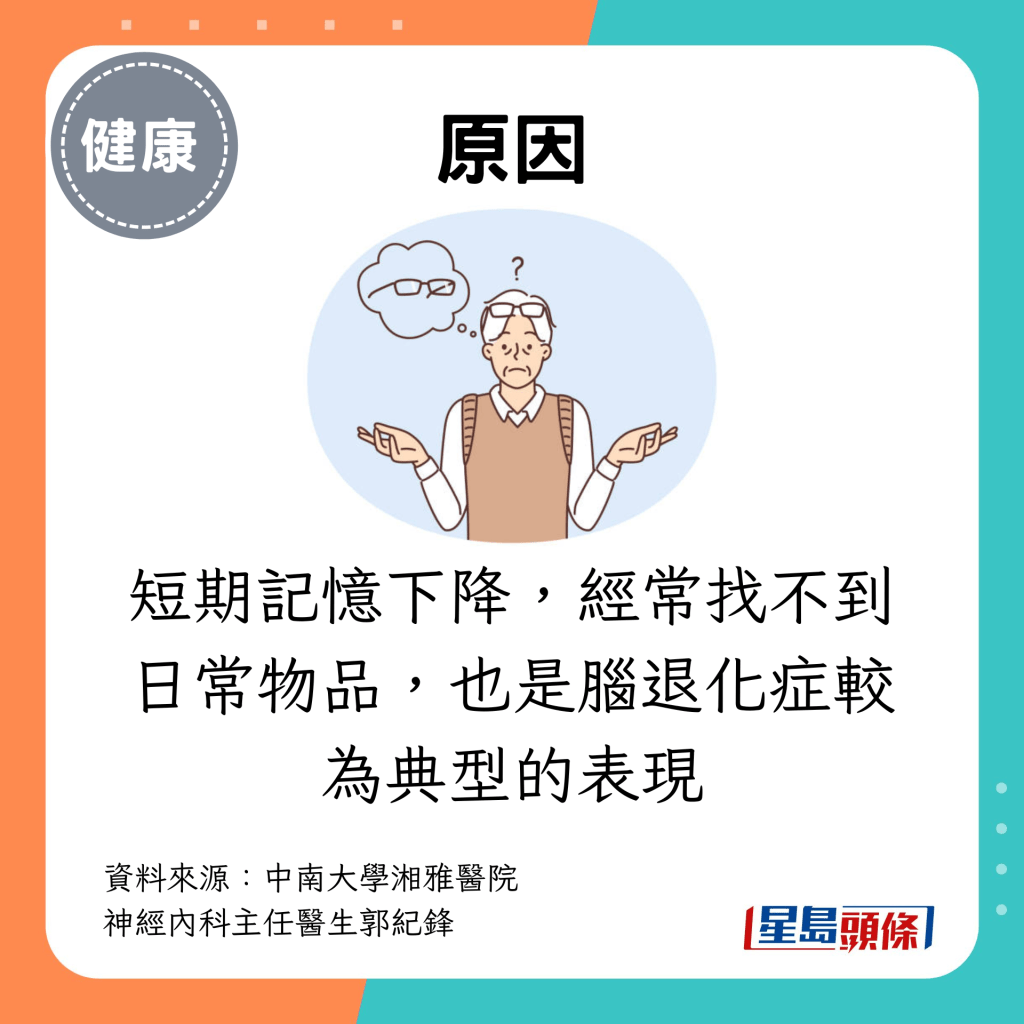 健康

原因

?

短期記憶下降，經常找不到日常物品，也是腦退化症較為典型的表現

資料來源：中南大學湘雅醫院
神經內科主任醫生郭紀鋒

星島頭條